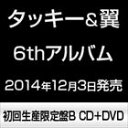 タッキー&翼

6thアルバム

2014年12月3日発売

初回生産限定盤B CD+DVD